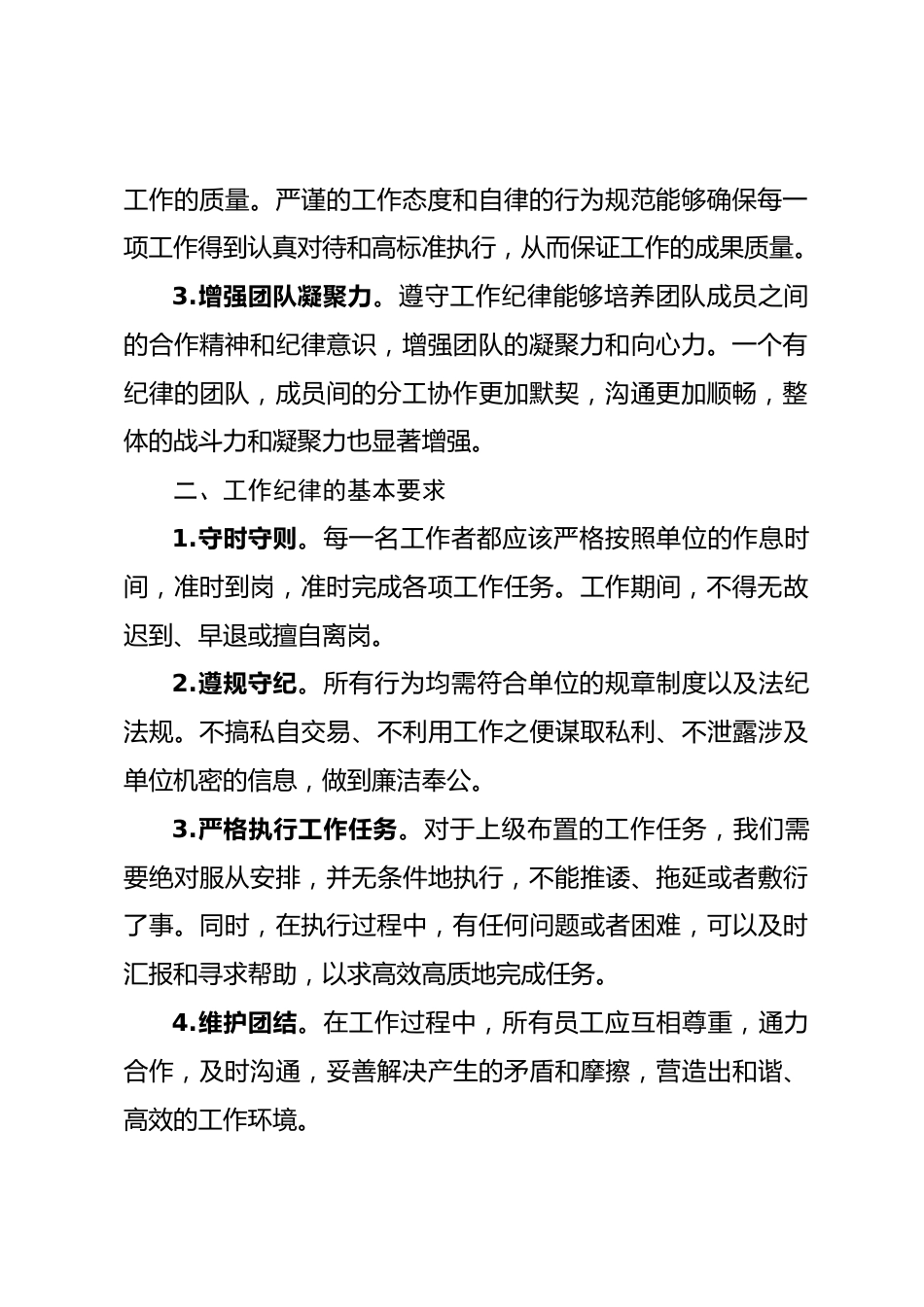 工作的质量。严谨的工作态度和自律的行为规范能够确保每一项工作得到认真对待和高标准执行，从而保证工作的成果质量。

3.增强团队凝聚力。遵守工作纪律能够培养团队成员之间的合作精神和纪律意识，增强团队的凝聚力和向心力。一个有纪律的团队，成员间的分工协作更加默契，沟通更加顺畅，整体的战斗力和凝聚力也显著增强。

二、工作纪律的基本要求

1.守时守则。每一名工作者都应该严格按照单位的作息时间，准时到岗，准时完成各项工作任务。工作期间，不得无故迟到、早退或擅自离岗。

2.遵规守纪。所有行为均需符合单位的规章制度以及法纪法规。不搞私自交易、不利用工作之便谋取私利、不泄露涉及单位机密的信息，做到廉洁奉公。

3.严格执行工作任务。对于上级布置的工作任务，我们需要绝对服从安排，并无条件地执行，不能推诿、拖延或者敷衍了事。同时，在执行过程中，有任何问题或者困难，可以及时汇报和寻求帮助，以求高效高质地完成任务。

4.维护团结。在工作过程中，所有员工应互相尊重，通力合作，及时沟通，妥善解决产生的矛盾和摩擦，营造出和谐、高效的工作环境。